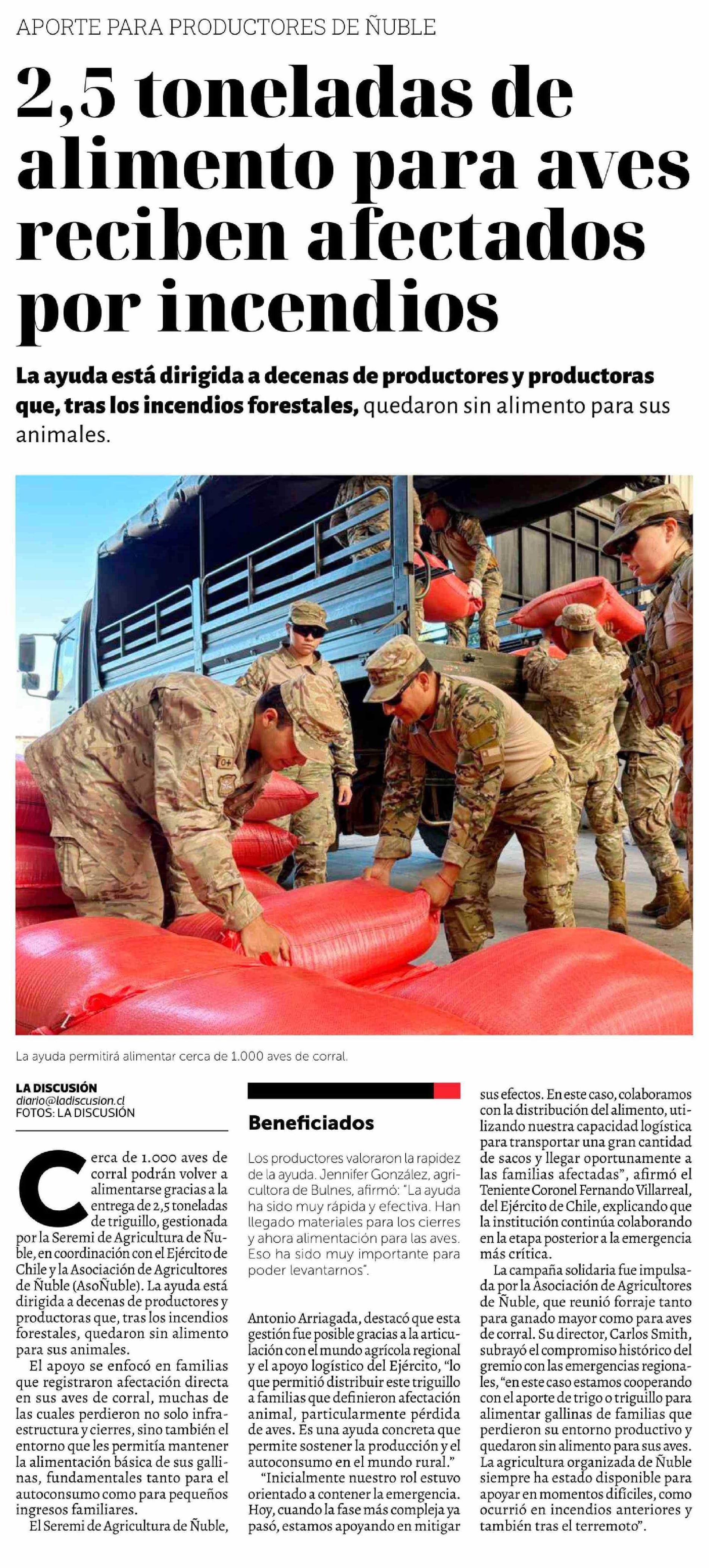 APORTE PARA PRODUCTORES DE ÑUBLE

2,5 toneladas de alimento para aves reciben afectados por incendios

La ayuda está dirigida a decenas de productores y productoras que, tras los incendios forestales, quedaron sin alimento para sus animales.

La ayuda permitirá alimentar cerca de 1.000 aves de corral.

LA DISCUSIÓN
diario@ladiscusion.cl
FOTOS: LA DISCUSIÓN

Cerca de 1.000 aves de corral podrán volver a alimentarse gracias a la entrega de 2,5 toneladas de triguillo, gestionada por la Seremi de Agricultura de Ñuble, en coordinación con el Ejército de Chile y la Asociación de Agricultores de Ñuble (AsoÑuble). La ayuda está dirigida a decenas de productores y productoras que, tras los incendios forestales, quedaron sin alimento para sus animales.

El apoyo se enfocó en familias que registraron afectación directa en sus aves de corral, muchas de las cuales perdieron no solo infraestructura y cierres, sino también el entorno que les permitía mantener la alimentación básica de sus gallinas, fundamentales tanto para el autoconsumo como para pequeños ingresos familiares.

El Seremi de Agricultura de Ñuble,

Beneficiados

Los productores valoraron la rapidez de la ayuda. Jennifer González, agricultora de Bulnes, afirmó: "La ayuda ha sido muy rápida y efectiva. Han llegado materiales para los cierres y ahora alimentación para las aves. Eso ha sido muy importante para poder levantarnos".

Antonio Arriagada, destacó que esta gestión fue posible gracias a la articulación con el mundo agrícola regional y el apoyo logístico del Ejército, "lo que permitió distribuir este triguillo a familias que definieron afectación animal, particularmente pérdida de aves. Es una ayuda concreta que permite sostener la producción y el autoconsumo en el mundo rural."

"Inicialmente nuestro rol estuvo orientado a contener la emergencia. Hoy, cuando la fase más compleja ya pasó, estamos apoyando en mitigar sus efectos. En este caso, colaboramos con la distribución del alimento, utilizando nuestra capacidad logística para transportar una gran cantidad de sacos y llegar oportunamente a las familias afectadas", afirmó el Teniente Coronel Fernando Villarreal, del Ejército de Chile, explicando que la institución continúa colaborando en la etapa posterior a la emergencia más crítica.

La campaña solidaria fue impulsada por la Asociación de Agricultores de Ñuble, que reunió forraje tanto para ganado mayor como para aves de corral. Su director, Carlos Smith, subrayó el compromiso histórico del gremio con las emergencias regionales, "en este caso estamos cooperando con el aporte de trigo o triguillo para alimentar gallinas de familias que perdieron su entorno productivo y quedaron sin alimento para sus aves. La agricultura organizada de Ñuble siempre ha estado disponible para apoyar en momentos difíciles, como ocurrió en incendios anteriores y también tras el terremoto".